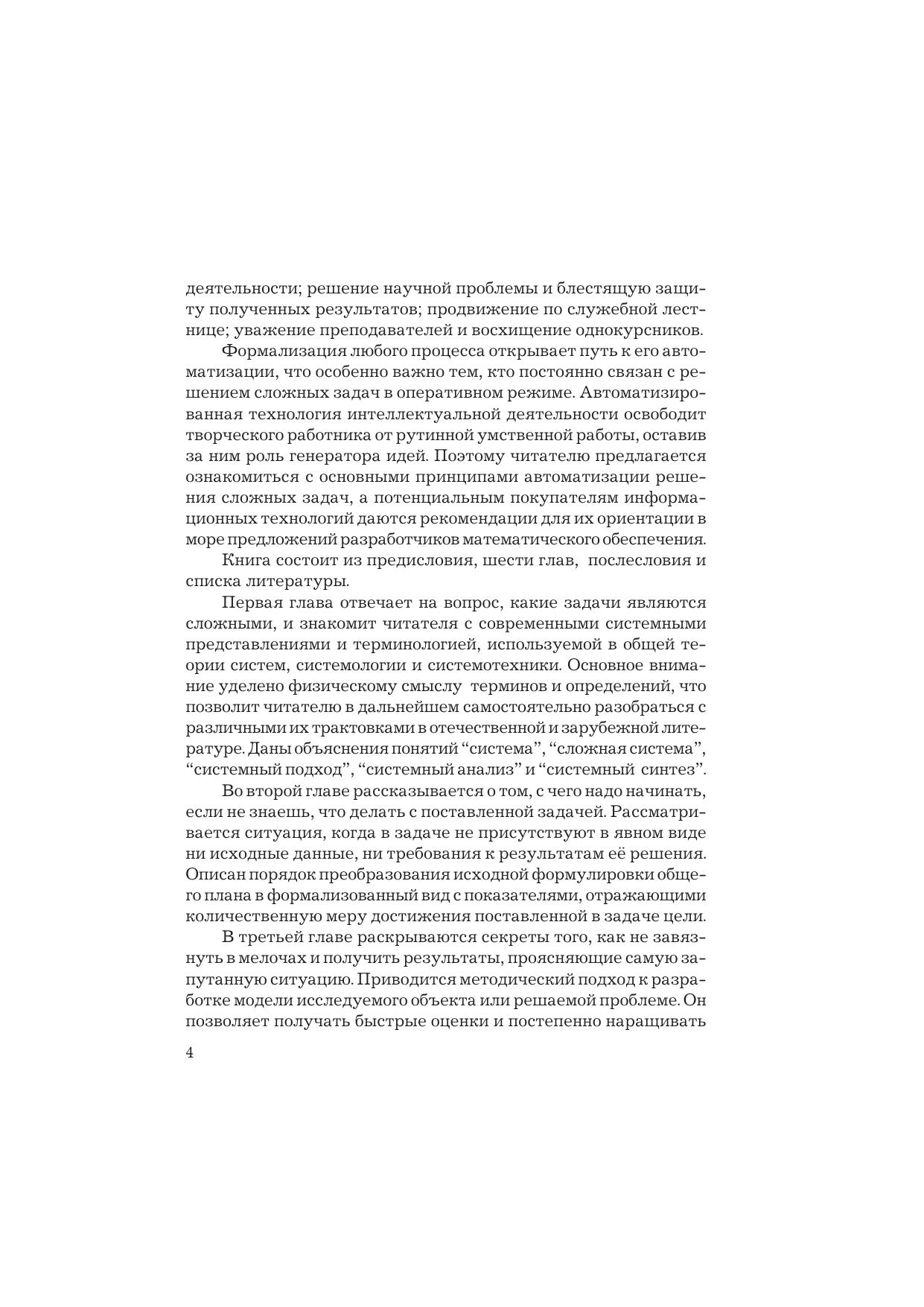 деятельности; решение научной проблемы и блестящую защиту полученных результатов; продвижение по служебной лестнице; уважение преподавателей и восхищение однокурсников.

Формализация любого процесса открывает путь к его автоматизации, что особенно важно тем, кто постоянно связан с решением сложных задач в оперативном режиме. Автоматизированная технология интеллектуальной деятельности освободит творческого работника от рутинной умственной работы, оставив за ним роль генератора идей. Поэтому читателю предлагается ознакомиться с основными принципами автоматизации решения сложных задач, а потенциальным покупателям информационных технологий даются рекомендации для их ориентации в море предложений разработчиков математического обеспечения.

Книга состоит из предисловия, шести глав, послесловия и списка литературы.

Первая глава отвечает на вопрос, какие задачи являются сложными, и знакомит читателя с современными системными представлениями и терминологией, используемой в общей теории систем, системологии и системотехники. Основное внимание уделено физическому смыслу терминов и определений, что позволит читателю в дальнейшем самостоятельно разобраться с различными их трактовками в отечественной и зарубежной литературе. Даны объяснения понятий "система", "сложная система", "системный подход", "системный анализ" и "системный синтез".

Во второй главе рассказывается о том, с чего надо начинать, если не знаешь, что делать с поставленной задачей. Рассматривается ситуация, когда в задаче не присутствуют в явном виде ни исходные данные, ни требования к результатам её решения. Описан порядок преобразования исходной формулировки общего плана в формализованный вид с показателями, отражающими количественную меру достижения поставленной в задаче цели.

В третьей главе раскрываются секреты того, как не завязнуть в мелочах и получить результаты, проясняющие самую запутанную ситуацию. Приводится методический подход к разработке модели исследуемого объекта или решаемой проблеме. Он позволяет получать быстрые оценки и постепенно наращивать

4